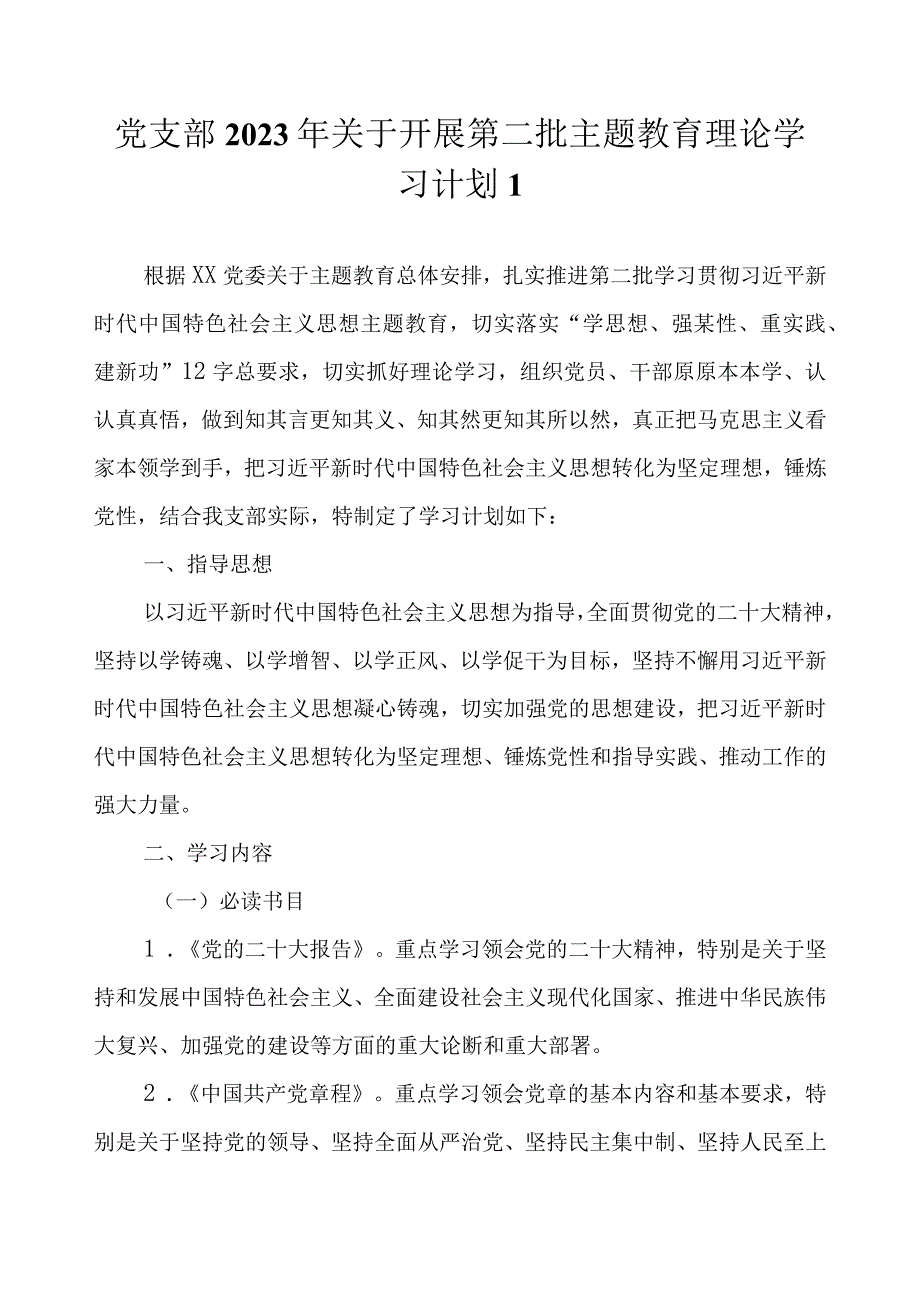 党支部2023年关于开展第二批主题教育理论学习计划1

根据XX党委关于主题教育总体安排，扎实推进第二批学习贯彻习近平新时代中国特色社会主义思想主题教育，切实落实“学思想、强某性、重实践、建新功”12字总要求，切实抓好理论学习，组织党员、干部原原本本学、认认真真悟，做到知其言更知其义、知其然更知其所以然，真正把马克思主义看家本领学到手，把习近平新时代中国特色社会主义思想转化为坚定理想，锤炼党性，结合我支部实际，特制定了学习计划如下：

一、指导思想

以习近平新时代中国特色社会主义思想为指导，全面贯彻党的二十大精神，坚持以学铸魂、以学增智、以学正风、以学促干为目标，坚持不懈用习近平新时代中国特色社会主义思想凝心铸魂，切实加强党的思想建设，把习近平新时代中国特色社会主义思想转化为坚定理想、锤炼党性和指导实践、推动工作的强大力量。

二、学习内容

（一）必读书目

1．《党的二十大报告》。重点学习领会党的二十大精神，特别是关于坚持和发展中国特色社会主义、全面建设社会主义现代化国家、推进中华民族伟大复兴、加强党的建设等方面的重大论断和重大部署。

2．《中国共产党章程》。重点学习领会党章的基本内容和基本要求，特别是关于坚持党的领导、坚持全面从严治党、坚持民主集中制、坚持人民至上